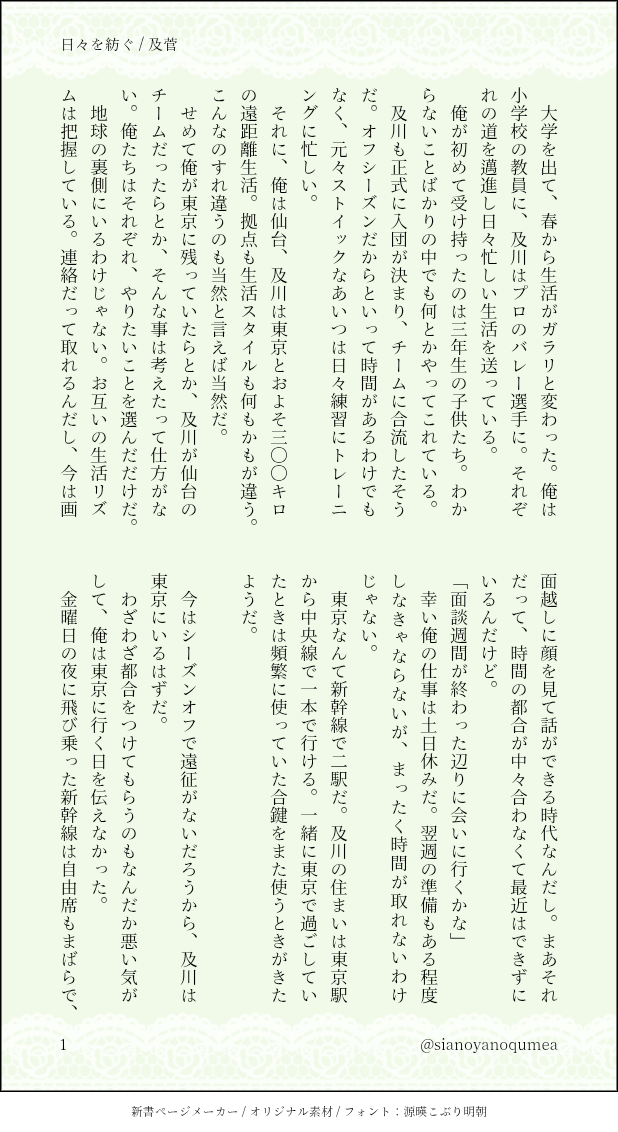 日々を紡ぐ / 及菅

大学を出て、春から生活がガラリと変わった。俺は小学校の教員に、及川はプロのバレー選手に。それぞれの道を邁進し日々忙しい生活を送っている。

俺が初めて受け持ったのは三年生の子供たち。わからないことばかりの中でも何とかやってこれている。

及川も正式に入団が決まり、チームに合流したそうだ。オフシーズンだからといって時間があるわけでもなく、元々ストイックなあいつは日々練習にトレーニングに忙しい。

それに、俺は仙台、及川は東京とおよそ三〇〇キロの遠距離生活。拠点も生活スタイルも何もかもが違う。こんなのすれ違うのも当然と言えば当然だ。

せめて俺が東京に残っていたらとか、及川が仙台のチームだったらとか、そんな事は考えたって仕方がない。俺たちはそれぞれ、やりたいことを選んだだけだ。

地球の裏側にいるわけじゃない。お互いの生活リズムは把握している。連絡だって取れるんだし、今は画面越しに顔を見て話ができる時代なんだし。まあそれだって、時間の都合が中々合わなくて最近はできずにいるんだけど。

「面談週間が終わった辺りに会いに行くかな」

幸い俺の仕事は土日休みだ。翌週の準備もある程度しなきゃならないが、まったく時間が取れないわけじゃない。

東京なんて新幹線で二駅だ。及川の住まいは東京駅から中央線で一本で行ける。一緒に東京で過ごしていたときは頻繁に使っていた合鍵をまた使うときがきたようだ。

今はシーズンオフで遠征がないだろうから、及川は東京にいるはずだ。

わざわざ都合をつけてもらうのもなんだか悪い気がして、俺は東京に行く日を伝えなかった。

金曜日の夜に飛び乗った新幹線は自由席もまばらで、

1

@sianoyanoqumea

新書ページメーカー / オリジナル素材 / フォント：源暎こぶり明朝